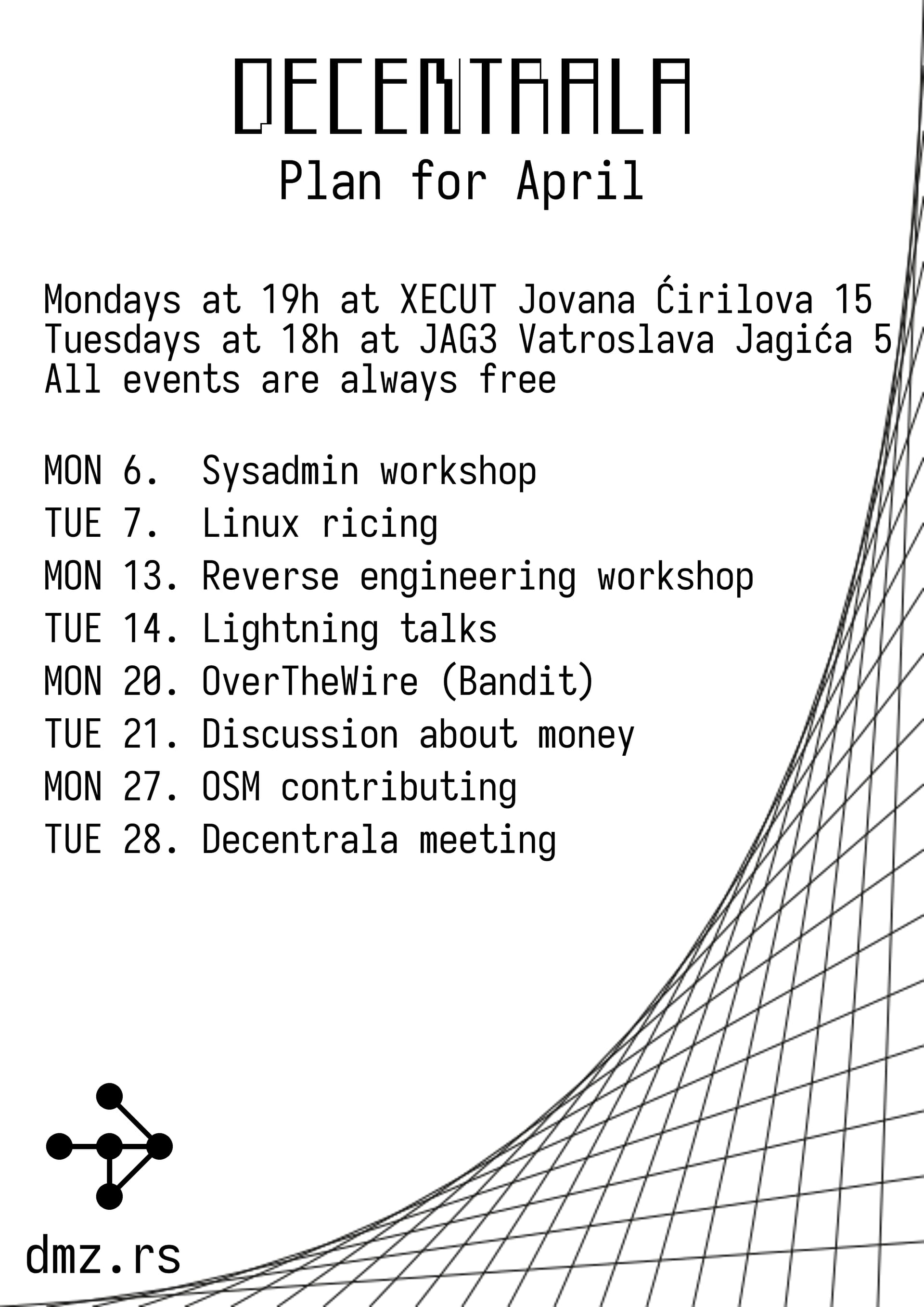 DECENTRALA
Plan for April

Mondays at 19h at XECUT Jovana Ćirilova 15
Tuesdays at 18h at JAG3 Vatroslava Jagića 5
All events are always free

MON 6. Sysadmin workshop
TUE 7. Linux ricing
MON 13. Reverse engineering workshop
TUE 14. Lightning talks
MON 20. OverTheWire (Bandit)
TUE 21. Discussion about money
MON 27. OSM contributing
TUE 28. Decentrala meeting

dmz.rs